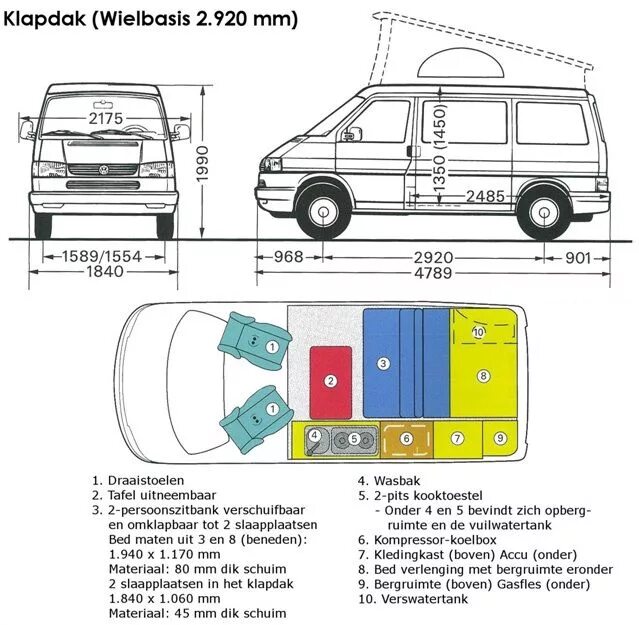 Klapdak (Wielbasis 2.920 mm)

2175
1990
1589/1554
1840

1350 (1450)
2485
968
2920
901
4789

1
1
2
3
4
5
6
7
8
9
10

1. Draaistoelen
2. Tafel uitneembaar
3. 2-persoonszitbank verschuifbaar en omklapbaar tot 2 slaapplaatsen
Bed maten uit 3 en 8 (beneden):
1.940 x 1.170 mm
Materiaal: 80 mm dik schuim
2 slaapplaatsen in het klapdak
1.840 x 1.060 mm
Materiaal: 45 mm dik schuim

4. Wasbak
5. 2-pits kooktoestel
- Onder 4 en 5 bevindt zich opbergruimte en de vuilwatertank
6. Kompressor-koelbox
7. Kledingkast (boven) Accu (onder)
8. Bed verlenging met bergruimte eronder
9. Bergruimte (boven) Gasfles (onder)
10. Verswatertank